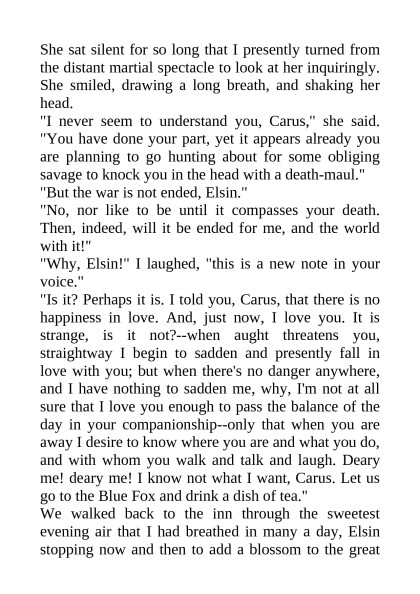 She sat silent for so long that I presently turned from the distant martial spectacle to look at her inquiringly. She smiled, drawing a long breath, and shaking her head.

"I never seem to understand you, Carus," she said. "You have done your part, yet it appears already you are planning to go hunting about for some obliging savage to knock you in the head with a death-maul."

"But the war is not ended, Elsin."

"No, nor like to be until it compasses your death. Then, indeed, will it be ended for me, and the world with it!"

"Why, Elsin!" I laughed, "this is a new note in your voice."

"Is it? Perhaps it is. I told you, Carus, that there is no happiness in love. And, just now, I love you. It is strange, is it not?--when aught threatens you, straightway I begin to sadden and presently fall in love with you; but when there's no danger anywhere, and I have nothing to sadden me, why, I'm not at all sure that I love you enough to pass the balance of the day in your companionship--only that when you are away I desire to know where you are and what you do, and with whom you walk and talk and laugh. Deary me! deary me! I know not what I want, Carus. Let us go to the Blue Fox and drink a dish of tea."

We walked back to the inn through the sweetest evening air that I had breathed in many a day, Elsin stopping now and then to add a blossom to the great